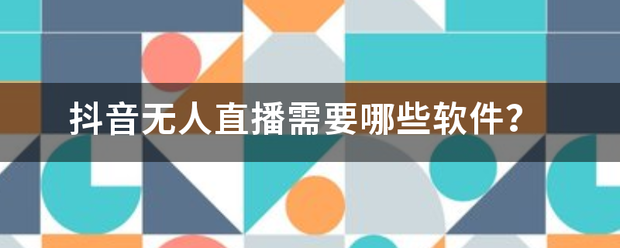 抖音无人直播需要哪些软件？